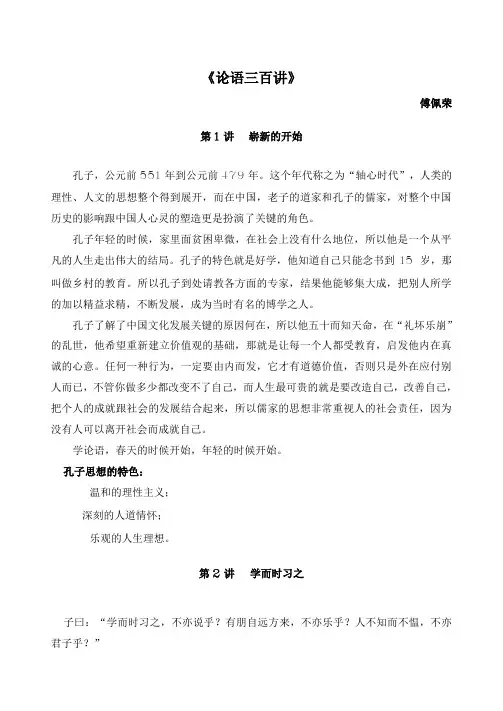 《论语三百讲》

傅佩荣

第 1 讲　崭新的开始

孔子，公元前 551 年到公元前 479 年。这个年代称之为“轴心时代”，人类的理性、人文的思想整个得到展开，而在中国，老子的道家和孔子的儒家，对整个中国历史的影响跟中国人心灵的塑造更是扮演了关键的角色。

孔子年轻的时候，家里面贫困卑微，在社会上没有什么地位，所以他是一个从平凡的人生走出伟大的结局。孔子的特色就是好学，他知道自己只能念书到 15 岁，那叫做乡村的教育。所以孔子到处请教各方面的专家，结果他能够集大成，把别人所学的加以精益求精，不断发展，成为当时有名的博学之人。

孔子了解了中国文化发展关键的原因何在，所以他五十而知天命，在“礼坏乐崩”的乱世，他希望重新建立价值观的基础，那就是让每一个人都受教育，启发他内在真诚的心意。任何一种行为，一定要由内而发，它才有道德价值，否则只是外在应付别人而已，不管你做多少都改变不了自己，而人生最可贵的就是要改造自己，改善自己，把个人的成就跟社会的发展结合起来，所以儒家的思想非常重视人的社会责任，因为没有人可以离开社会而成就自己。

学论语，春天的时候开始，年轻的时候开始。

孔子思想的特色：

温和的理性主义；

深刻的人道情怀；

乐观的人生理想。

第 2 讲　学而时习之

子曰：“学而时习之，不亦说乎？有朋自远方来，不亦乐乎？人不知而不愠，不亦君子乎？”